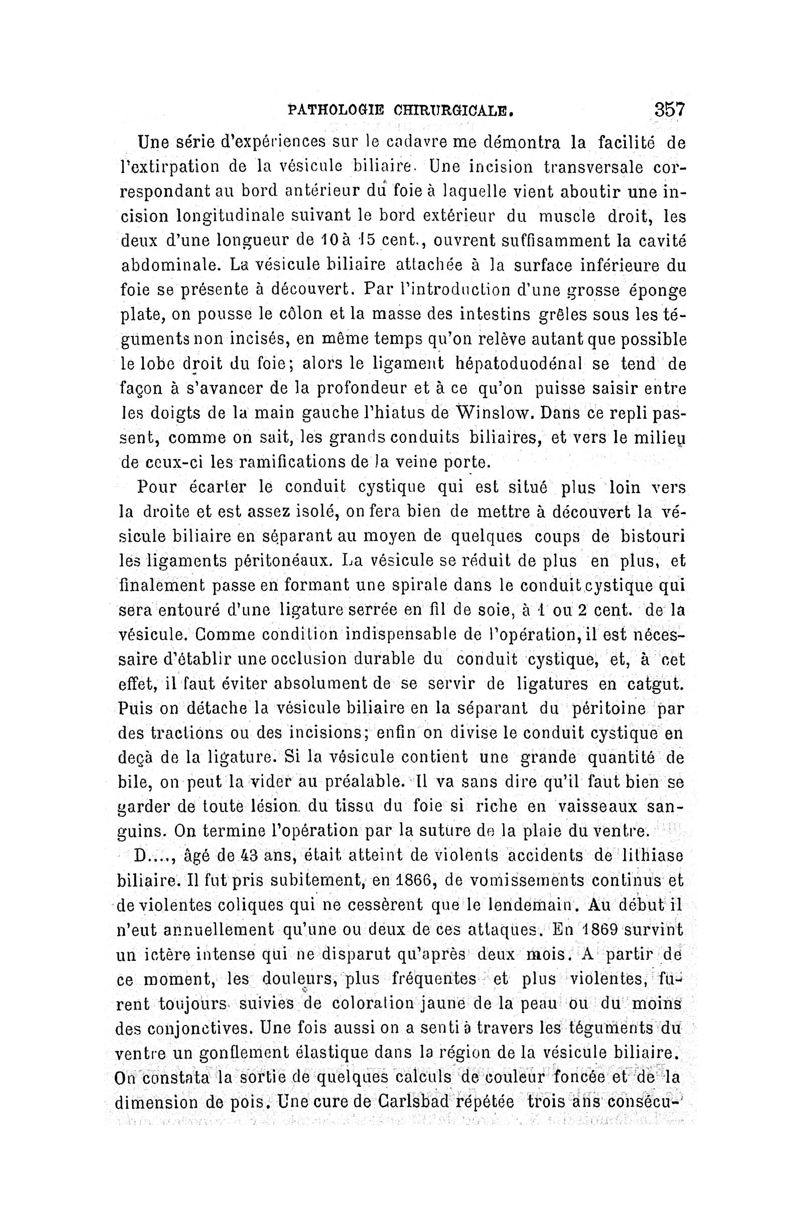 PATHOLOGIE CHIRURGICALE. 357

Une série d'expériences sur le cadavre me démontra la facilité de l'extirpation de la vésicule biliaire. Une incision transversale correspondant au bord antérieur du foie à laquelle vient aboutir une incision longitudinale suivant le bord extérieur du muscle droit, les deux d'une longueur de 10 à 15 cent., ouvrent suffisamment la cavité abdominale. La vésicule biliaire attachée à la surface inférieure du foie se présente à découvert. Par l'introduction d'une grosse éponge plate, on pousse le côlon et la masse des intestins grêles sous les téguments non incisés, en même temps qu'on relève autant que possible le lobe droit du foie; alors le ligament hépatoduodénal se tend de façon à s'avancer de la profondeur et à ce qu'on puisse saisir entre les doigts de la main gauche l'hiatus de Winslow. Dans ce repli passent, comme on sait, les grands conduits biliaires, et vers le milieu de ceux-ci les ramifications de la veine porte.

Pour écarter le conduit cystique qui est situé plus loin vers la droite et est assez isolé, on fera bien de mettre à découvert la vésicule biliaire en séparant au moyen de quelques coups de bistouri les ligaments péritonéaux. La vésicule se réduit de plus en plus, et finalement passe en formant une spirale dans le conduit cystique qui sera entouré d'une ligature serrée en fil de soie, à 1 ou 2 cent. de la vésicule. Comme condition indispensable de l'opération, il est nécessaire d'établir une occlusion durable du conduit cystique, et, à cet effet, il faut éviter absolument de se servir de ligatures en catgut. Puis on détache la vésicule biliaire en la séparant du péritoine par des tractions ou des incisions; enfin on divise le conduit cystique en deçà de la ligature. Si la vésicule contient une grande quantité de bile, on peut la vider au préalable. Il va sans dire qu'il faut bien se garder de toute lésion du tissu du foie si riche en vaisseaux sanguins. On termine l'opération par la suture de la plaie du ventre.

D...., âgé de 43 ans, était atteint de violents accidents de lithiase biliaire. Il fut pris subitement, en 1866, de vomissements continus et de violentes coliques qui ne cessèrent que le lendemain. Au début il n'eut annuellement qu'une ou deux de ces attaques. En 1869 survint un ictère intense qui ne disparut qu'après deux mois. A partir de ce moment, les douleurs, plus fréquentes et plus violentes, furent toujours suivies de coloration jaune de la peau ou du moins des conjonctives. Une fois aussi on a senti à travers les téguments du ventre un gonflement élastique dans la région de la vésicule biliaire. On constata la sortie de quelques calculs de couleur foncée et de la dimension de pois. Une cure de Carlsbad répétée trois ans consécu-